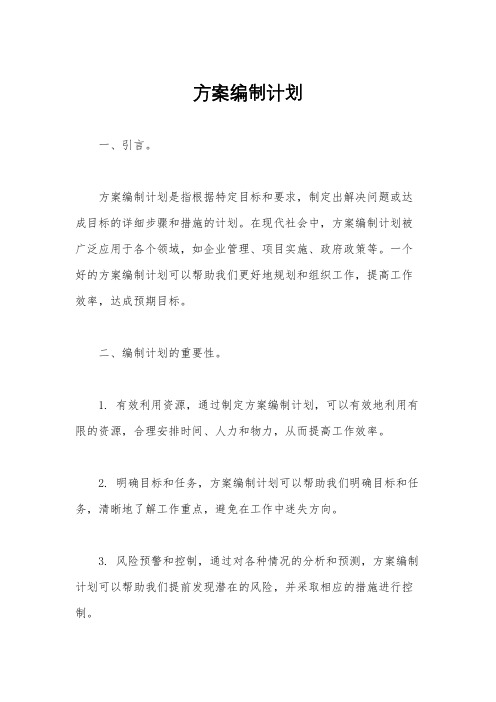 方案编制计划

一、引言。

方案编制计划是指根据特定目标和要求，制定出解决问题或达成目标的详细步骤和措施的计划。在现代社会中，方案编制计划被广泛应用于各个领域，如企业管理、项目实施、政府政策等。一个好的方案编制计划可以帮助我们更好地规划和组织工作，提高工作效率，达成预期目标。

二、编制计划的重要性。

1. 有效利用资源，通过制定方案编制计划，可以有效地利用有限的资源，合理安排时间、人力和物力，从而提高工作效率。

2. 明确目标和任务，方案编制计划可以帮助我们明确目标和任务，清晰地了解工作重点，避免在工作中迷失方向。

3. 风险预警和控制，通过对各种情况的分析和预测，方案编制计划可以帮助我们提前发现潜在的风险，并采取相应的措施进行控制。